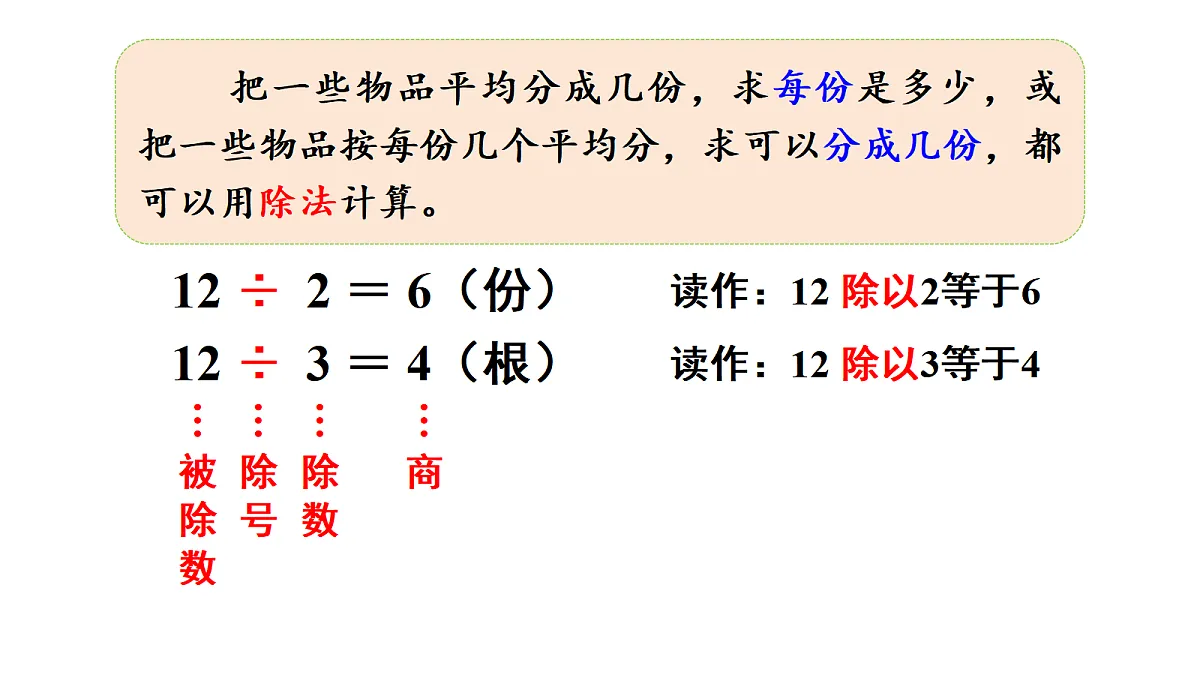 把一些物品平均分成几份，求每份是多少，或把一些物品按每份几个平均分，求可以分成几份，都可以用除法计算。

$12 \div 2 = 6$（份） 读作：12 除以2等于6

$12 \div 3 = 4$（根） 读作：12 除以3等于4

被除数 除号 除数 商